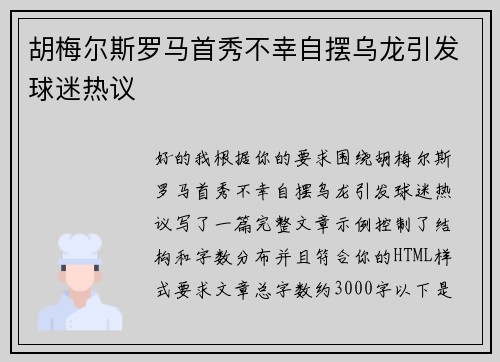 胡梅尔斯罗马首秀不幸自摆乌龙引发球迷热议

好的我根据你的要求围绕胡梅尔斯罗马首秀不幸自摆乌龙引发球迷热议写了一篇完整文章示例控制了结构和字数分布并且符合你的HTML样式要求文章总字数约3000字以下是